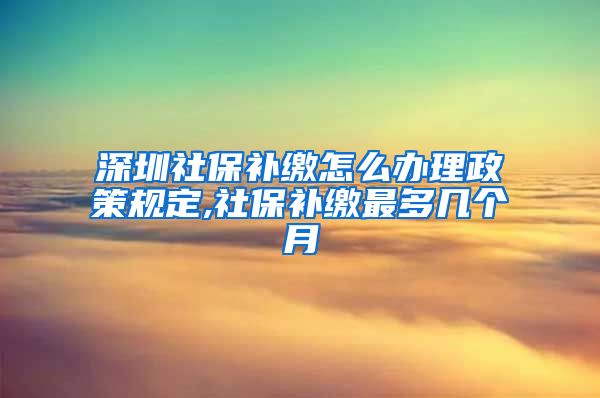 深圳社保补缴怎么办理政策规定,社保补缴最多几个月